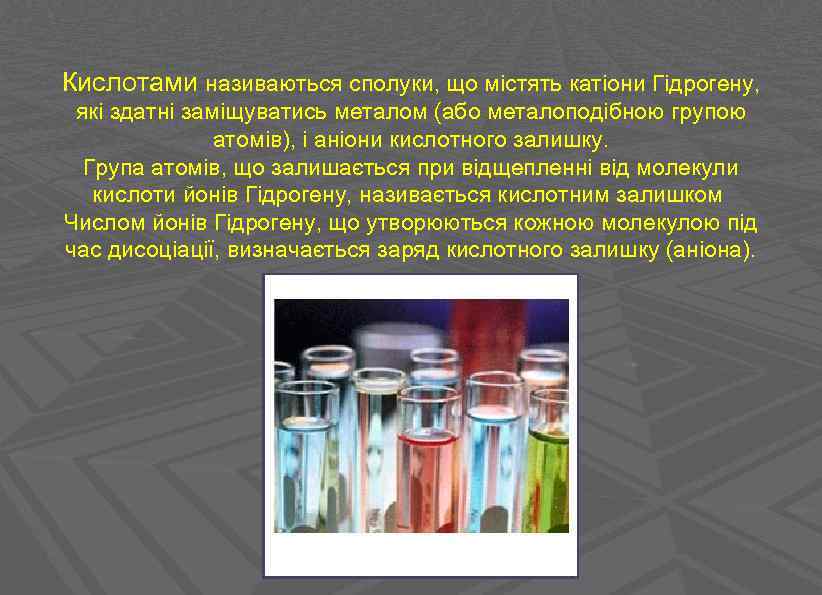 Кислотами називаються сполуки, що містять катіони Гідрогену, які здатні заміщуватись металом (або металоподібною групою атомів), і аніони кислотного залишку.
Група атомів, що залишається при відщепленні від молекули кислоти йонів Гідрогену, називається кислотним залишком
Числом йонів Гідрогену, що утворюються кожною молекулою під час дисоціації, визначається заряд кислотного залишку (аніона).